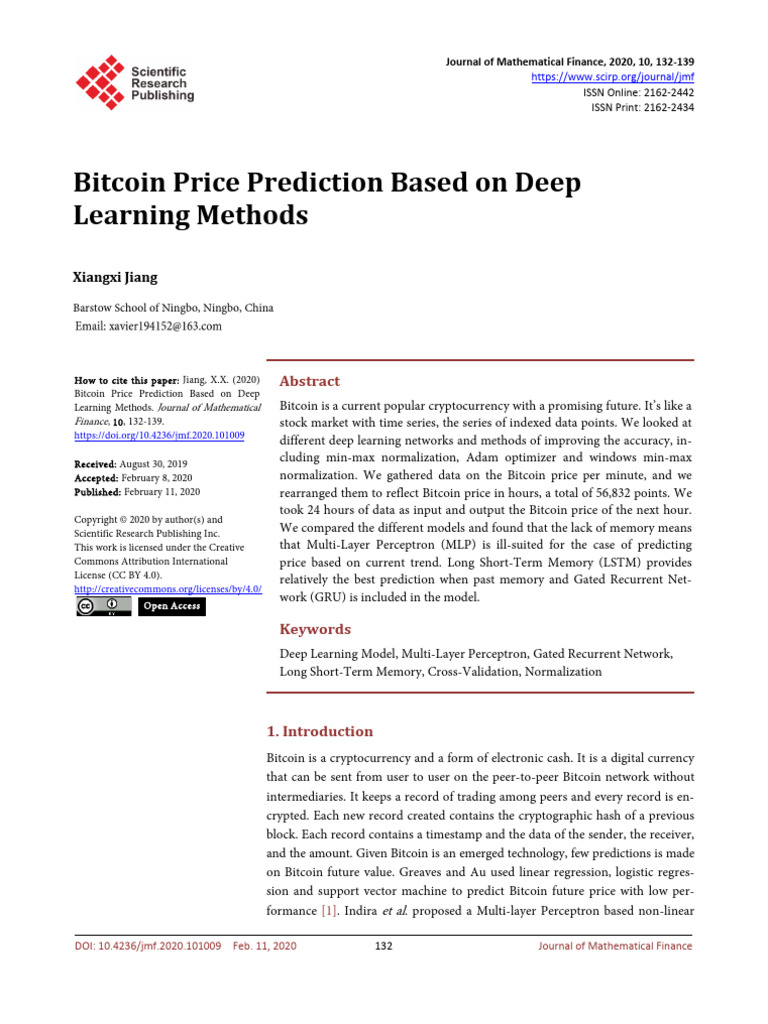 Scientific Research Publishing

Journal of Mathematical Finance, 2020, 10, 132-139
https://www.scirp.org/journal/jmf
ISSN Online: 2162-2442
ISSN Print: 2162-2434

Bitcoin Price Prediction Based on Deep Learning Methods

Xiangxi Jiang

Barstow School of Ningbo, Ningbo, China
Email: xavier194152@163.com

How to cite this paper: Jiang, X.X. (2020) Bitcoin Price Prediction Based on Deep Learning Methods. Journal of Mathematical Finance, 10, 132-139. https://doi.org/10.4236/jmf.2020.101009

Received: August 30, 2019
Accepted: February 8, 2020
Published: February 11, 2020

Copyright © 2020 by author(s) and Scientific Research Publishing Inc. This work is licensed under the Creative Commons Attribution International License (CC BY 4.0). http://creativecommons.org/licenses/by/4.0/

Open Access

Abstract

Bitcoin is a current popular cryptocurrency with a promising future. It's like a stock market with time series, the series of indexed data points. We looked at different deep learning networks and methods of improving the accuracy, including min-max normalization, Adam optimizer and windows min-max normalization. We gathered data on the Bitcoin price per minute, and we rearranged them to reflect Bitcoin price in hours, a total of 56,832 points. We took 24 hours of data as input and output the Bitcoin price of the next hour. We compared the different models and found that the lack of memory means that Multi-Layer Perceptron (MLP) is ill-suited for the case of predicting price based on current trend. Long Short-Term Memory (LSTM) provides relatively the best prediction when past memory and Gated Recurrent Network (GRU) is included in the model.

Keywords

Deep Learning Model, Multi-Layer Perceptron, Gated Recurrent Network, Long Short-Term Memory, Cross-Validation, Normalization

1. Introduction

Bitcoin is a cryptocurrency and a form of electronic cash. It is a digital currency that can be sent from user to user on the peer-to-peer Bitcoin network without intermediaries. It keeps a record of trading among peers and every record is encrypted. Each new record created contains the cryptographic hash of a previous block. Each record contains a timestamp and the data of the sender, the receiver, and the amount. Given Bitcoin is an emerged technology, few predictions is made on Bitcoin future value. Greaves and Au used linear regression, logistic regression and support vector machine to predict Bitcoin future price with low performance [1]. Indira et al. proposed a Multi-layer Perceptron based non-linear

DOI: 10.4236/jmf.2020.101009 Feb. 11, 2020 132 Journal of Mathematical Finance